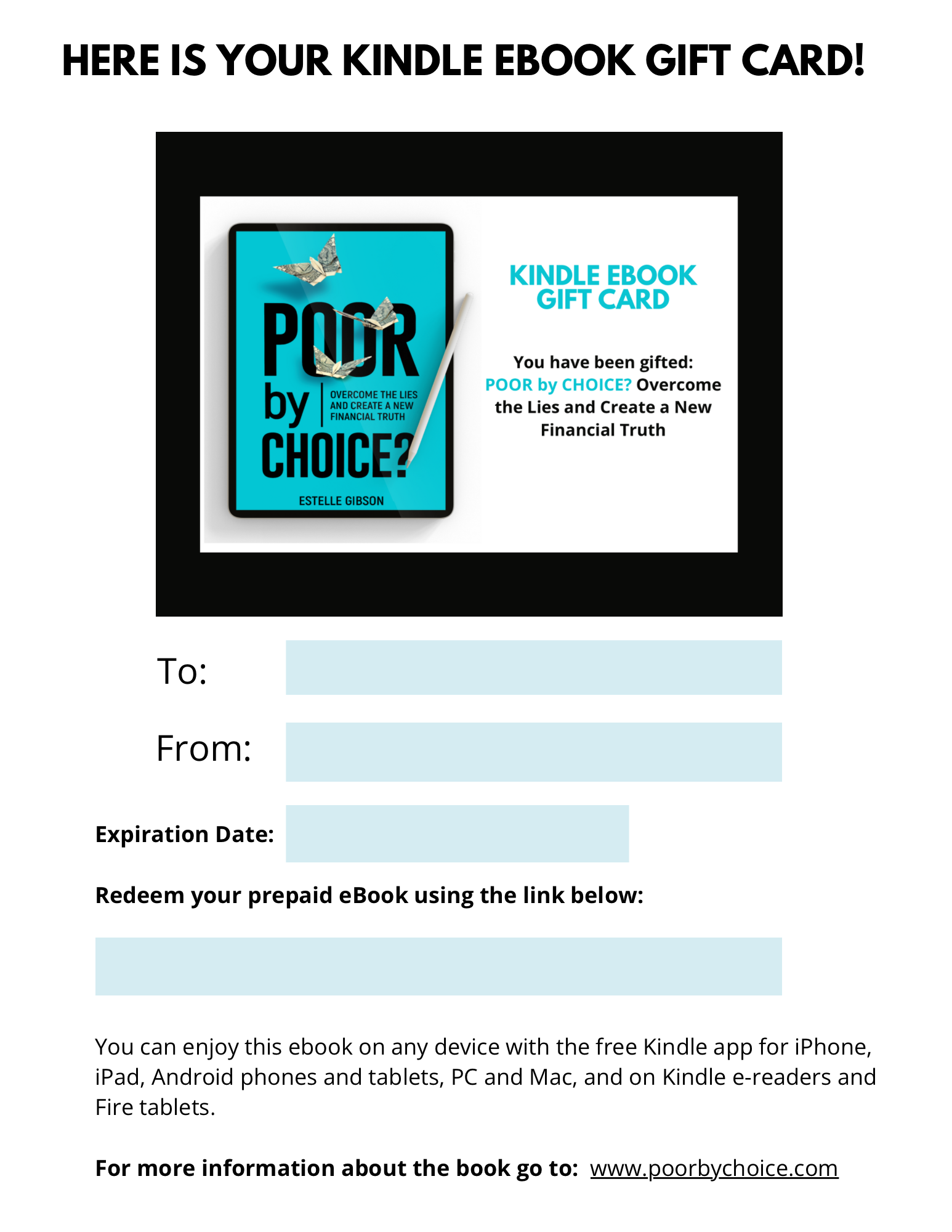 HERE IS YOUR KINDLE EBOOK GIFT CARD!

POOR by CHOICE?

OVERCOME THE LIES AND CREATE A NEW FINANCIAL TRUTH

ESTELLE GIBSON

KINDLE EBOOK GIFT CARD

You have been gifted: POOR by CHOICE? Overcome the Lies and Create a New Financial Truth

To:

From:

Expiration Date:

Redeem your prepaid eBook using the link below:

You can enjoy this ebook on any device with the free Kindle app for iPhone, iPad, Android phones and tablets, PC and Mac, and on Kindle e-readers and Fire tablets.

For more information about the book go to: www.poorbychoice.com